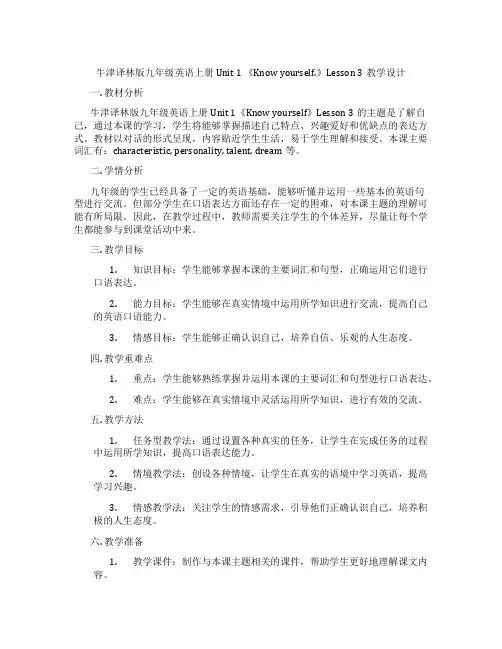 牛津译林版九年级英语上册 Unit 1 《Know yourself.》Lesson 3 教学设计

一. 教材分析

牛津译林版九年级英语上册 Unit 1《Know yourself》Lesson 3 的主题是了解自己，通过本课的学习，学生将能够掌握描述自己特点、兴趣爱好和优缺点的表达方式。教材以对话的形式呈现，内容贴近学生生活，易于学生理解和接受。本课主要词汇有：characteristic, personality, talent, dream 等。

二. 学情分析

九年级的学生已经具备了一定的英语基础，能够听懂并运用一些基本的英语句型进行交流。但部分学生在口语表达方面还存在一定的困难，对本课主题的理解可能有所局限。因此，在教学过程中，教师需要关注学生的个体差异，尽量让每个学生都能参与到课堂活动中来。

三. 教学目标

1. 知识目标：学生能够掌握本课的主要词汇和句型，正确运用它们进行口语表达。

2. 能力目标：学生能够在真实情境中运用所学知识进行交流，提高自己的英语口语能力。

3. 情感目标：学生能够正确认识自己，培养自信、乐观的人生态度。

四. 教学重难点

1. 重点：学生能够熟练掌握并运用本课的主要词汇和句型进行口语表达。

2. 难点：学生能够在真实情境中灵活运用所学知识，进行有效的交流。

五. 教学方法

1. 任务型教学法：通过设置各种真实的任务，让学生在完成任务的过程中运用所学知识，提高口语表达能力。

2. 情境教学法：创设各种情境，让学生在真实的语境中学习英语，提高学习兴趣。

3. 情感教学法：关注学生的情感需求，引导他们正确认识自己，培养积极的人生态度。

六. 教学准备

1. 教学课件：制作与本课主题相关的课件，帮助学生更好地理解课文内容。